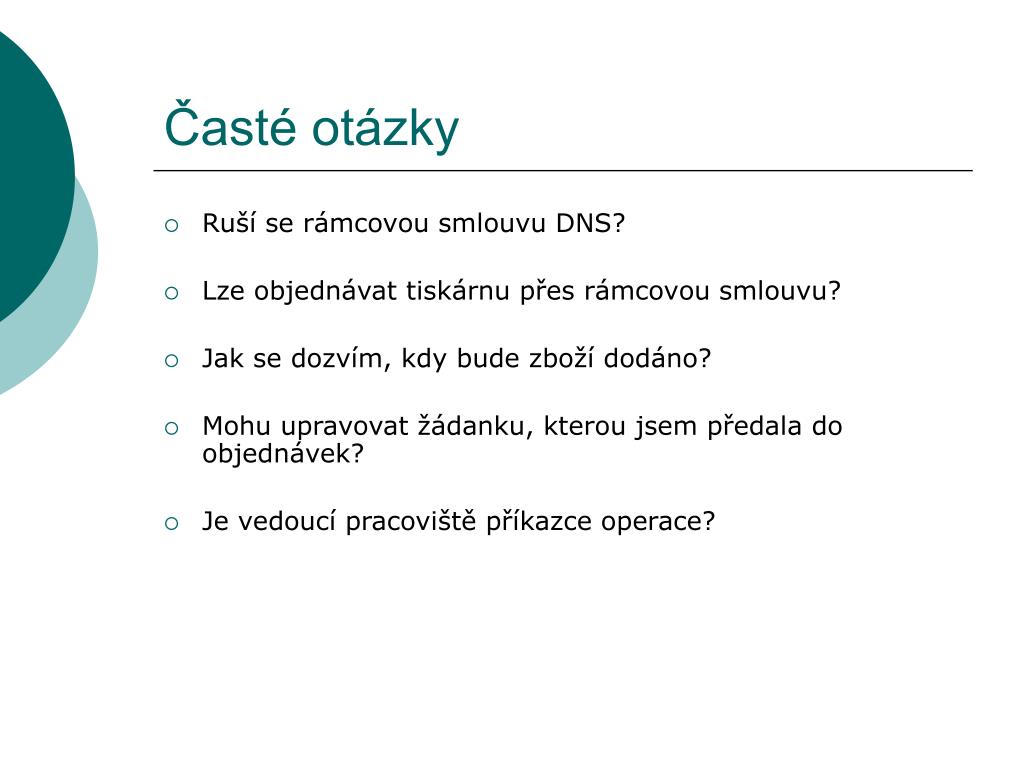 Časté otázky

Ruší se rámcovou smlouvu DNS?

Lze objednávat tiskárnu přes rámcovou smlouvu?

Jak se dozvím, kdy bude zboží dodáno?

Mohu upravovat žádanku, kterou jsem předala do objednávek?

Je vedoucí pracoviště příkazce operace?